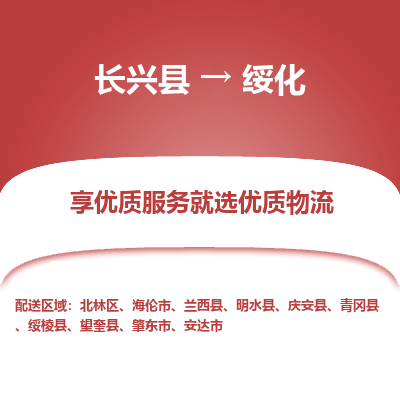 长兴县 → 绥化

享优质服务就选优质物流

配送区域：北林区、海伦市、兰西县、明水县、庆安县、青冈县、绥棱县、望奎县、肇东市、安达市